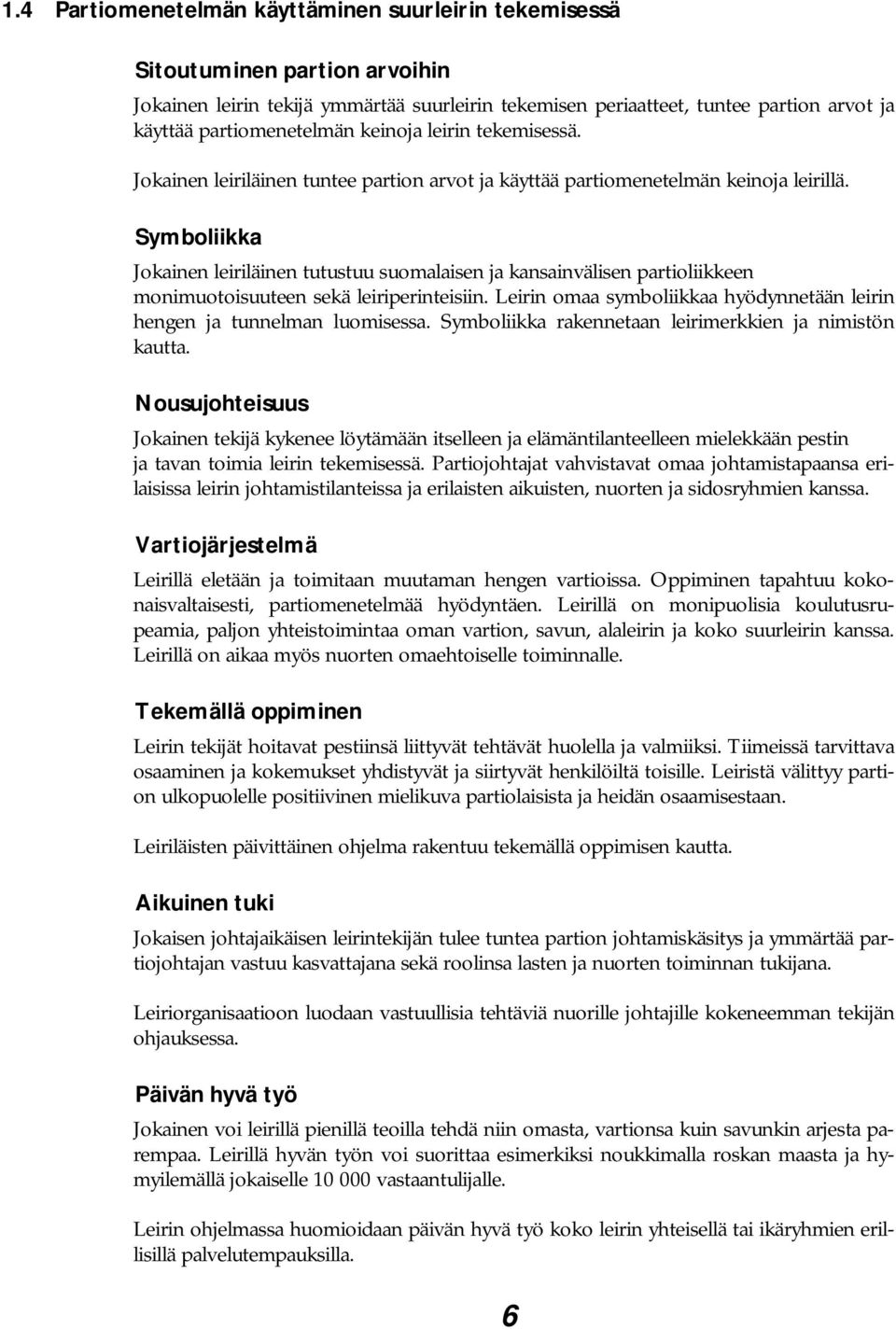 1.4 Partiomenetelmän käyttäminen suurleirin tekemisessä

Sitoutuminen partion arvoihin

Jokainen leirin tekijä ymmärtää suurleirin tekemisen periaatteet, tuntee partion arvot ja käyttää partiomenetelmän keinoja leirin tekemisessä.

Jokainen leiriläinen tuntee partion arvot ja käyttää partiomenetelmän keinoja leirillä.

Symboliikka

Jokainen leiriläinen tutustuu suomalaisen ja kansainvälisen partioliikkeen monimuotoisuuteen sekä leiriperinteisiin. Leirin omaa symboliikkaa hyödynnetään leirin hengen ja tunnelman luomisessa. Symboliikka rakennetaan leirimerkkien ja nimistön kautta.

Nousujohteisuus

Jokainen tekijä kykenee löytämään itselleen ja elämäntilanteelleen mielekkään pestin ja tavan toimia leirin tekemisessä. Partiojohtajat vahvistavat omaa johtamistapaansa erilaisissa leirin johtamistilanteissa ja erilaisten aikuisten, nuorten ja sidosryhmien kanssa.

Vartiojärjestelmä

Leirillä eletään ja toimitaan muutaman hengen vartioissa. Oppiminen tapahtuu kokonaisvaltaisesti, partiomenetelmää hyödyntäen. Leirillä on monipuolisia koulutusrupeamia, paljon yhteistoimintaa oman vartion, savun, alaleirin ja koko suurleirin kanssa. Leirillä on aikaa myös nuorten omaehtoiselle toiminnalle.

Tekemällä oppiminen

Leirin tekijät hoitavat pestiinsä liittyvät tehtävät huolella ja valmiiksi. Tiimeissä tarvittava osaaminen ja kokemukset yhdistyvät ja siirtyvät henkilöiltä toisille. Leiristä välittyy partion ulkopuolelle positiivinen mielikuva partiolaisista ja heidän osaamisestaan.

Leiriläisten päivittäinen ohjelma rakentuu tekemällä oppimisen kautta.

Aikuinen tuki

Jokaisen johtajaikäisen leirintekijän tulee tuntea partion johtamiskäsitys ja ymmärtää partiojohtajan vastuu kasvattajana sekä roolinsa lasten ja nuorten toiminnan tukijana.

Leiriorganisaatioon luodaan vastuullisia tehtäviä nuorille johtajille kokeneemman tekijän ohjauksessa.

Päivän hyvä työ

Jokainen voi leirillä pienillä teoilla tehdä niin omasta, vartionsa kuin savunkin arjesta parempaa. Leirillä hyvän työn voi suorittaa esimerkiksi noukkimalla roskan maasta ja hymyilemällä jokaiselle 10 000 vastaantulijalle.

Leirin ohjelmassa huomioidaan päivän hyvä työ koko leirin yhteisellä tai ikäryhmien erillisillä palvelutempauksilla.

6